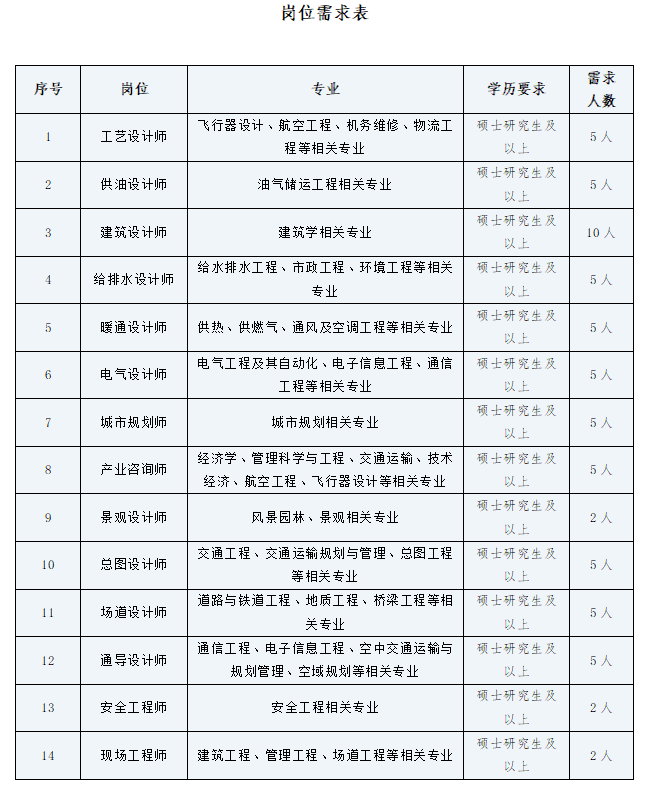 岗位需求表

| 序号 | 岗位 | 专业 | 学历要求 | 需求人数 |
|---|---|---|---|---|
| 1 | 工艺设计师 | 飞行器设计、航空工程、机务维修、物流工程等相关专业 | 硕士研究生及以上 | 5人 |
| 2 | 供油设计师 | 油气储运工程相关专业 | 硕士研究生及以上 | 5人 |
| 3 | 建筑设计师 | 建筑学相关专业 | 硕士研究生及以上 | 10人 |
| 4 | 给排水设计师 | 给水排水工程、市政工程、环境工程等相关专业 | 硕士研究生及以上 | 5人 |
| 5 | 暖通设计师 | 供热、供燃气、通风及空调工程等相关专业 | 硕士研究生及以上 | 5人 |
| 6 | 电气设计师 | 电气工程及其自动化、电子信息工程、通信工程等相关专业 | 硕士研究生及以上 | 5人 |
| 7 | 城市规划师 | 城市规划相关专业 | 硕士研究生及以上 | 5人 |
| 8 | 产业咨询师 | 经济学、管理科学与工程、交通运输、技术经济、航空工程、飞行器设计等相关专业 | 硕士研究生及以上 | 5人 |
| 9 | 景观设计师 | 风景园林、景观相关专业 | 硕士研究生及以上 | 2人 |
| 10 | 总图设计师 | 交通工程、交通运输规划与管理、总图工程等相关专业 | 硕士研究生及以上 | 5人 |
| 11 | 场道设计师 | 道路与铁道工程、地质工程、桥梁工程等相关专业 | 硕士研究生及以上 | 5人 |
| 12 | 通导设计师 | 通信工程、电子信息工程、空中交通运输与规划管理、空域规划等相关专业 | 硕士研究生及以上 | 5人 |
| 13 | 安全工程师 | 安全工程相关专业 | 硕士研究生及以上 | 2人 |
| 14 | 现场工程师 | 建筑工程、管理工程、场道工程等相关专业 | 硕士研究生及以上 | 2人 |